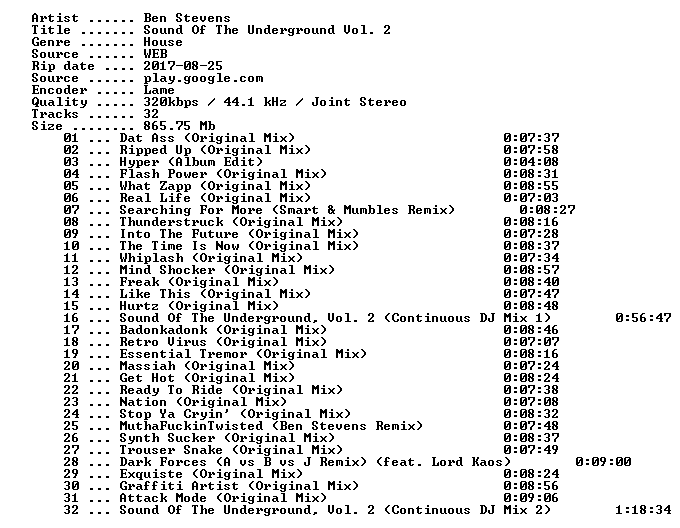 Artist ...... Ben Stevens
Title ....... Sound Of The Underground Vol. 2
Genre ....... House
Source ...... WEB
Rip date .... 2017-08-25
Source ...... play.google.com
Encoder ..... Lame
Quality ..... 320kbps / 44.1 kHz / Joint Stereo
Tracks ...... 32
Size ........ 865.75 Mb

01 ... Dat Ass (Original Mix) 0:07:37
02 ... Ripped Up (Original Mix) 0:07:58
03 ... Hyper (Album Edit) 0:04:08
04 ... Flash Power (Original Mix) 0:08:31
05 ... What Zapp (Original Mix) 0:08:55
06 ... Real Life (Original Mix) 0:07:03
07 ... Searching For More (Smart & Mumbles Remix) 0:08:27
08 ... Thunderstruck (Original Mix) 0:08:16
09 ... Into The Future (Original Mix) 0:07:28
10 ... The Time Is Now (Original Mix) 0:08:37
11 ... Whiplash (Original Mix) 0:07:34
12 ... Mind Shocker (Original Mix) 0:08:57
13 ... Freak (Original Mix) 0:08:40
14 ... Like This (Original Mix) 0:07:47
15 ... Hurtz (Original Mix) 0:08:48
16 ... Sound Of The Underground, Vol. 2 (Continuous DJ Mix 1) 0:56:47
17 ... Badonkadonk (Original Mix) 0:08:46
18 ... Retro Virus (Original Mix) 0:07:07
19 ... Essential Tremor (Original Mix) 0:08:16
20 ... Massiah (Original Mix) 0:07:24
21 ... Get Hot (Original Mix) 0:08:24
22 ... Ready To Ride (Original Mix) 0:07:38
23 ... Nation (Original Mix) 0:07:08
24 ... Stop Ya Cryin' (Original Mix) 0:08:32
25 ... MuthaFuckinTwisted (Ben Stevens Remix) 0:07:48
26 ... Synth Sucker (Original Mix) 0:08:37
27 ... Trouser Snake (Original Mix) 0:07:49
28 ... Dark Forces (A vs B vs J Remix) (feat. Lord Kaos) 0:09:00
29 ... Exquiste (Original Mix) 0:08:24
30 ... Graffiti Artist (Original Mix) 0:08:56
31 ... Attack Mode (Original Mix) 0:09:06
32 ... Sound Of The Underground, Vol. 2 (Continuous DJ Mix 2) 1:18:34